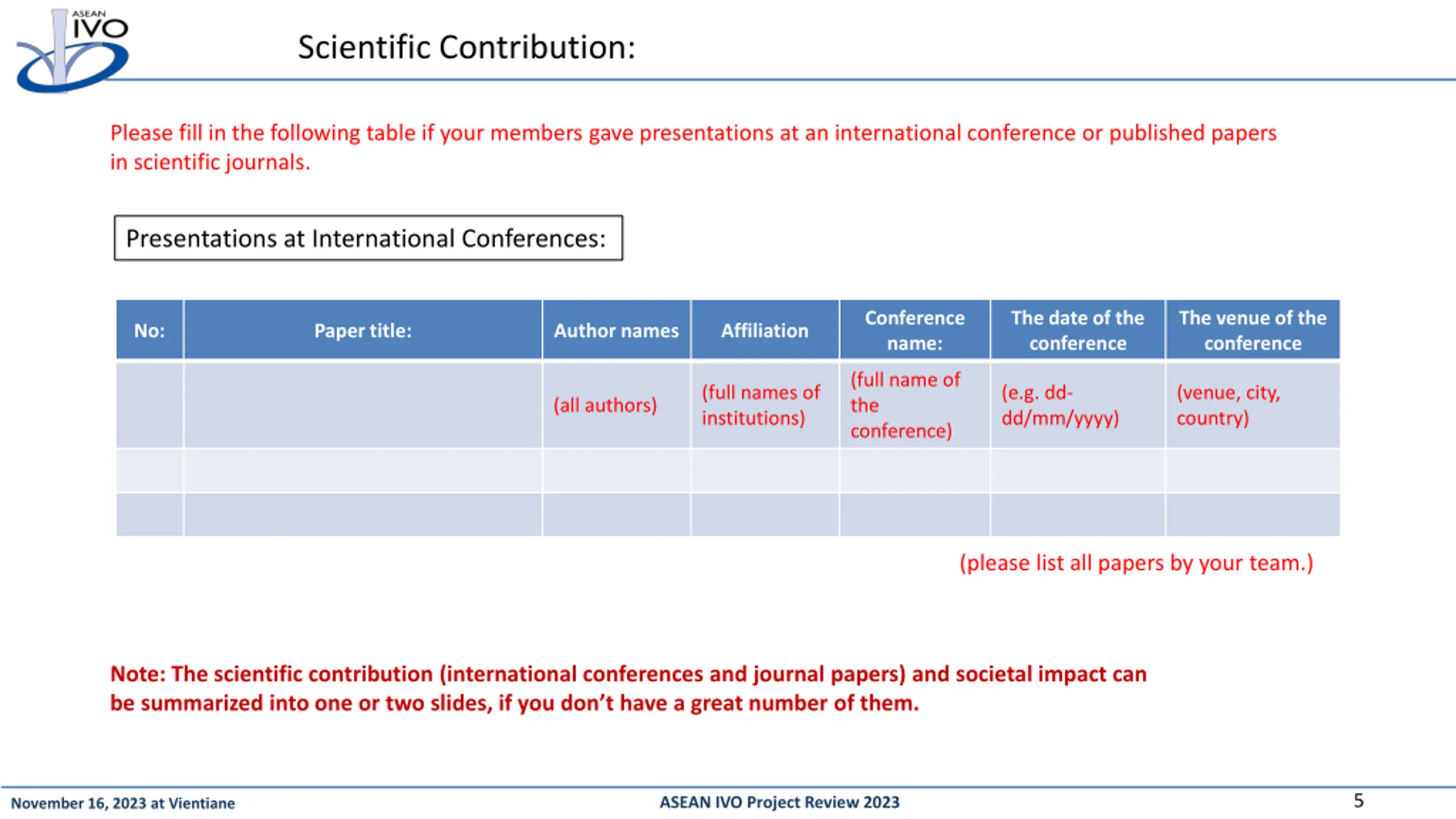 ASEAN IVO

Scientific Contribution:

Please fill in the following table if your members gave presentations at an international conference or published papers in scientific journals.

Presentations at International Conferences:

| No: | Paper title: | Author names | Affiliation | Conference name: | The date of the conference | The venue of the conference |
|---|---|---|---|---|---|---|
| | | (all authors) | (full names of institutions) | (full name of the conference) | (e.g. dd-dd/mm/yyyy) | (venue, city, country) |
| | | | | | | |
| | | | | | | |

(please list all papers by your team.)

Note: The scientific contribution (international conferences and journal papers) and societal impact can be summarized into one or two slides, if you don't have a great number of them.

November 16, 2023 at Vientiane

ASEAN IVO Project Review 2023

5